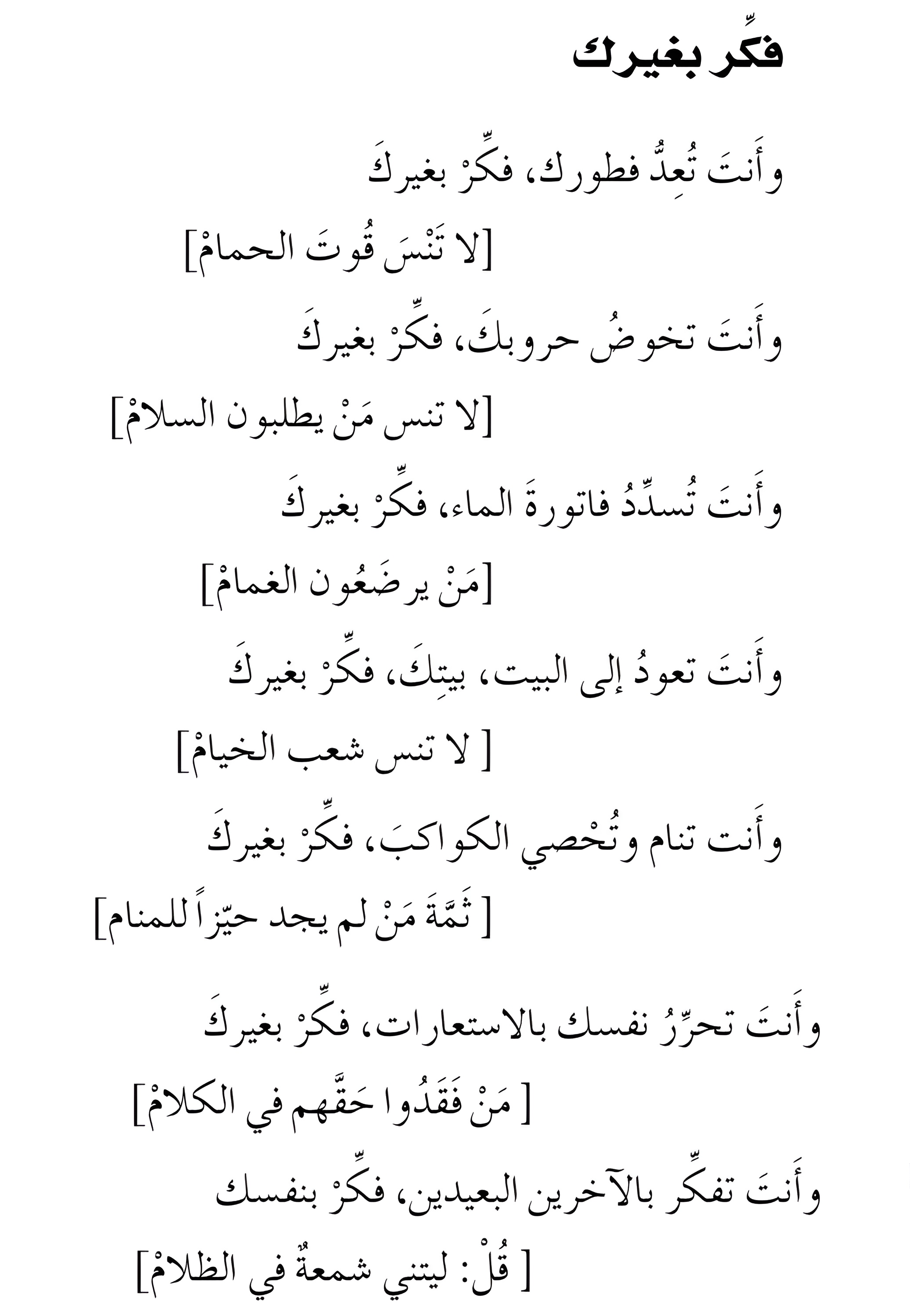 فكِّر بغيرك

وأَنتَ تُعِدُّ فطورك، فكِّرْ بغيركَ

[لا تَنْسَ قُوتَ الحمامْ]

وأَنتَ تخوضُ حروبكَ، فكِّرْ بغيركَ

[لا تنس مَنْ يطلبون السلامْ]

وأَنتَ تُسدِّدُ فاتورةَ الماء، فكِّرْ بغيركَ

[مَنْ يرضَعُون الغمامْ]

وأَنتَ تعودُ إلى البيت، بيتِكَ، فكِّرْ بغيركَ

[ لا تنس شعب الخيامْ]

وأَنت تنام وتُحْصي الكواكبَ، فكِّرْ بغيركَ

[ ثَمَّةَ مَنْ لم يجد حيّزاً للمنام]

وأَنتَ تحرِّرُ نفسك بالاستعارات، فكِّرْ بغيركَ

[ مَنْ فَقَدُوا حَقَّهم في الكلامْ]

وأَنتَ تفكِّر بالآخرين البعيدين، فكِّرْ بنفسك

[ قُلْ: ليتني شمعةٌ في الظلامْ]